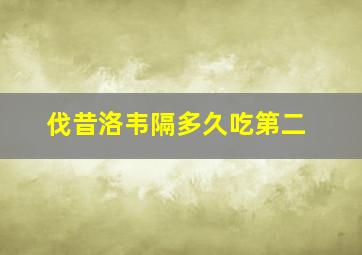 伐昔洛韦隔多久吃第二